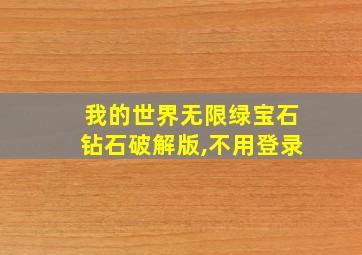 我的世界无限绿宝石钻石破解版,不用登录